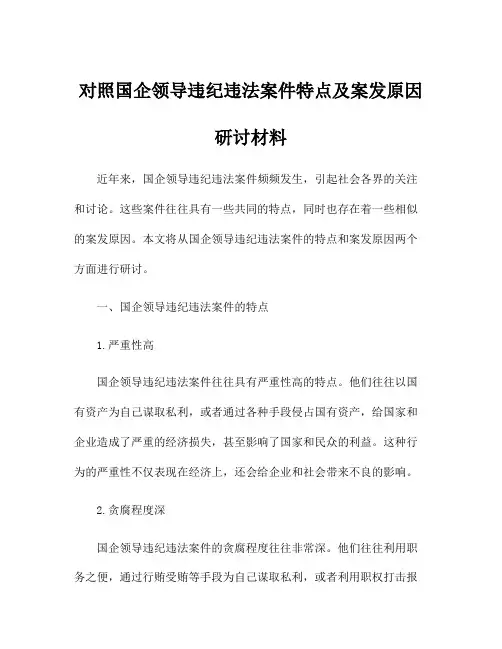 对照国企领导违纪违法案件特点及案发原因研讨材料

近年来，国企领导违纪违法案件频频发生，引起社会各界的关注和讨论。这些案件往往具有一些共同的特点，同时也存在着一些相似的案发原因。本文将从国企领导违纪违法案件的特点和案发原因两个方面进行研讨。

一、国企领导违纪违法案件的特点

1.严重性高

国企领导违纪违法案件往往具有严重性高的特点。他们往往以国有资产为自己谋取私利，或者通过各种手段侵占国有资产，给国家和企业造成了严重的经济损失，甚至影响了国家和民众的利益。这种行为的严重性不仅表现在经济上，还会给企业和社会带来不良的影响。

2.贪腐程度深

国企领导违纪违法案件的贪腐程度往往非常深。他们往往利用职务之便，通过行贿受贿等手段为自己谋取私利，或者利用职权打击报